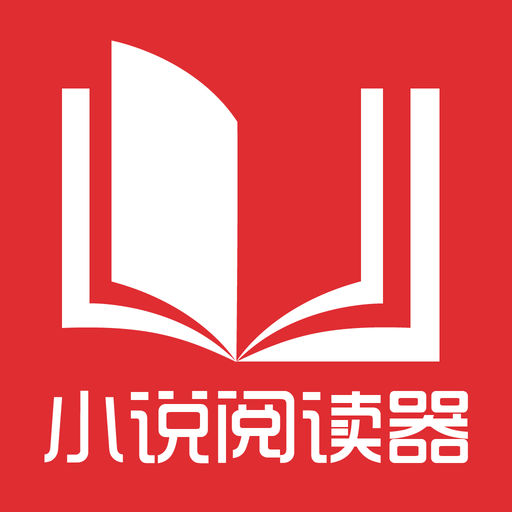 小说阅读器